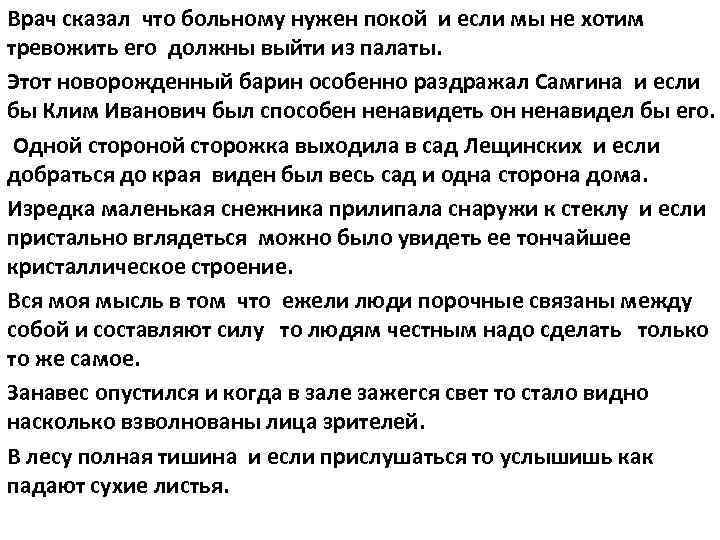 Врач сказал что больному нужен покой и если мы не хотим тревожить его должны выйти из палаты.

Этот новорожденный барин особенно раздражал Самгина и если бы Клим Иванович был способен ненавидеть он ненавидел бы его.

Одной стороной сторожка выходила в сад Лещинских и если добраться до края виден был весь сад и одна сторона дома.

Изредка маленькая снежника прилипала снаружи к стеклу и если пристально вглядеться можно было увидеть ее тончайшее кристаллическое строение.

Вся моя мысль в том что ежели люди порочные связаны между собой и составляют силу то людям честным надо сделать только то же самое.

Занавес опустился и когда в зале зажегся свет то стало видно насколько взволнованы лица зрителей.

В лесу полная тишина и если прислушаться то услышишь как падают сухие листья.